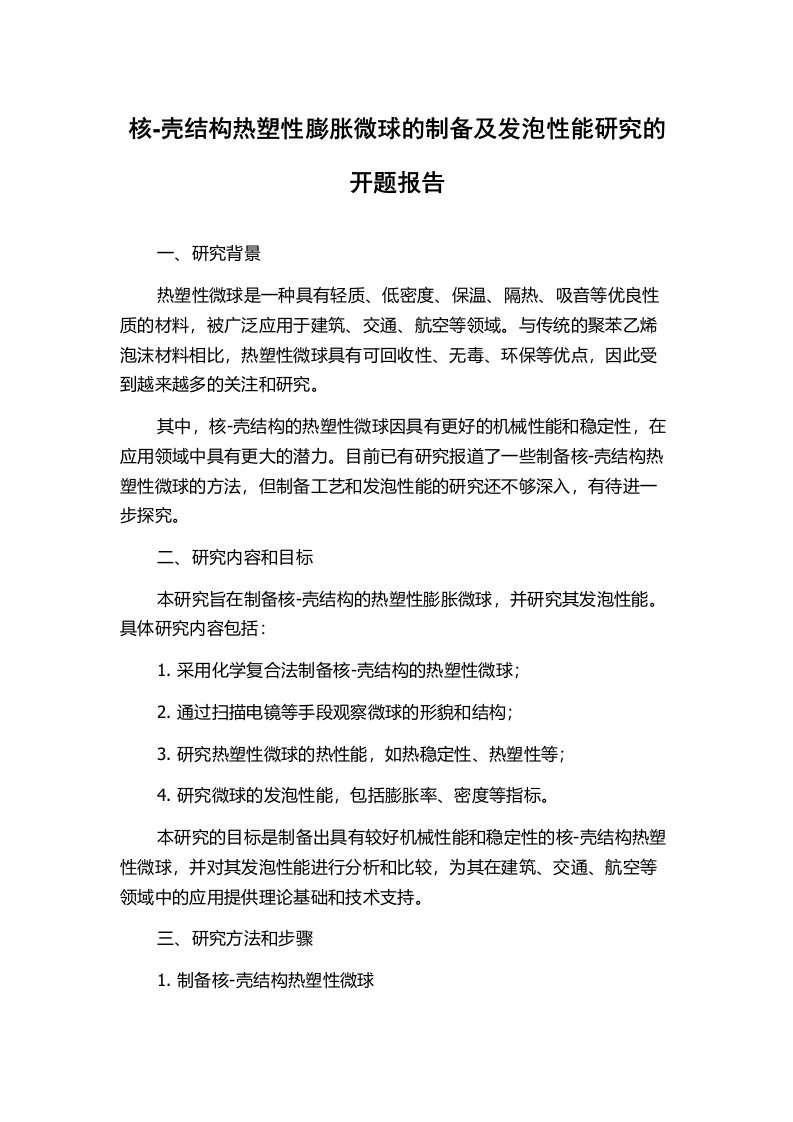 核-壳结构热塑性膨胀微球的制备及发泡性能研究的开题报告

一、研究背景

热塑性微球是一种具有轻质、低密度、保温、隔热、吸音等优良性质的材料，被广泛应用于建筑、交通、航空等领域。与传统的聚苯乙烯泡沫材料相比，热塑性微球具有可回收性、无毒、环保等优点，因此受到越来越多的关注和研究。

其中，核-壳结构的热塑性微球因具有更好的机械性能和稳定性，在应用领域中具有更大的潜力。目前已有研究报道了一些制备核-壳结构热塑性微球的方法，但制备工艺和发泡性能的研究还不够深入，有待进一步探究。

二、研究内容和目标

本研究旨在制备核-壳结构的热塑性膨胀微球，并研究其发泡性能。具体研究内容包括：

1. 采用化学复合法制备核-壳结构的热塑性微球；

2. 通过扫描电镜等手段观察微球的形貌和结构；

3. 研究热塑性微球的热性能，如热稳定性、热塑性等；

4. 研究微球的发泡性能，包括膨胀率、密度等指标。

本研究的目标是制备出具有较好机械性能和稳定性的核-壳结构热塑性微球，并对其发泡性能进行分析和比较，为其在建筑、交通、航空等领域中的应用提供理论基础和技术支持。

三、研究方法和步骤

1. 制备核-壳结构热塑性微球